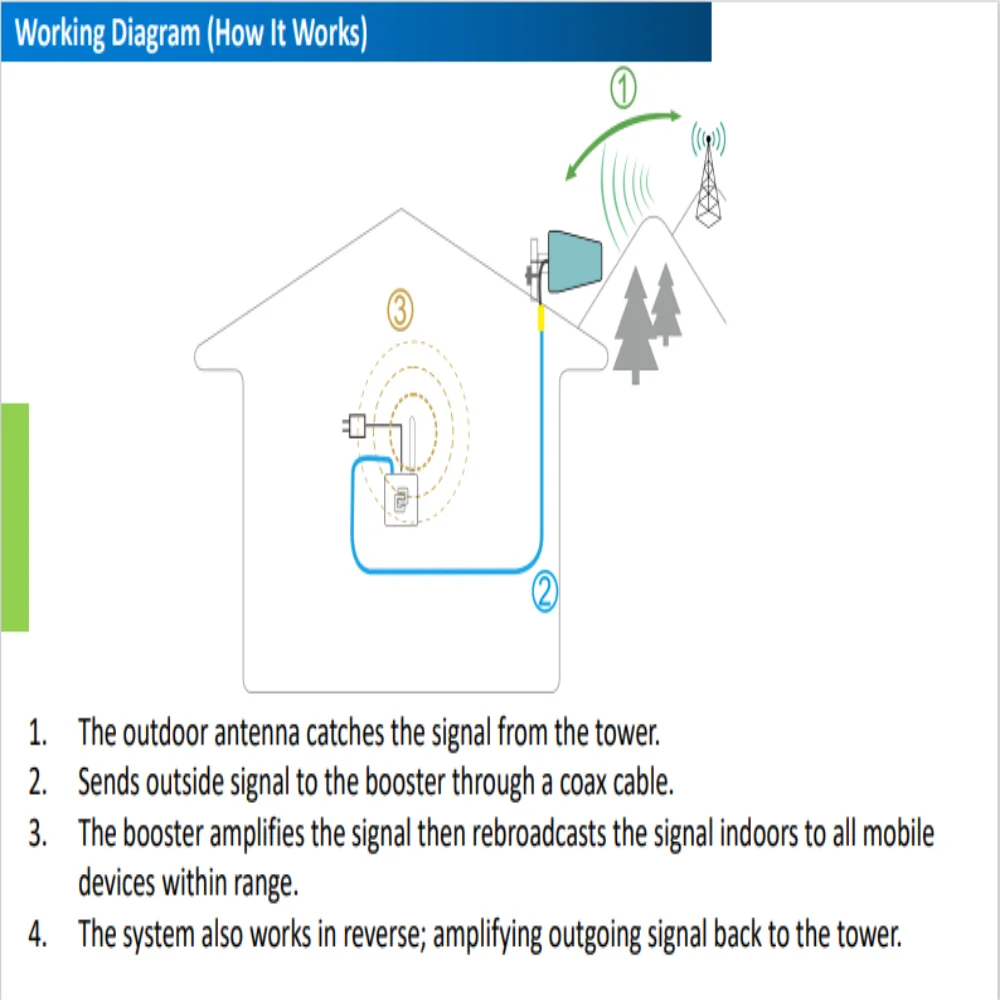 Working Diagram (How It Works)

①

③

②

1. The outdoor antenna catches the signal from the tower.
2. Sends outside signal to the booster through a coax cable.
3. The booster amplifies the signal then rebroadcasts the signal indoors to all mobile devices within range.
4. The system also works in reverse; amplifying outgoing signal back to the tower.